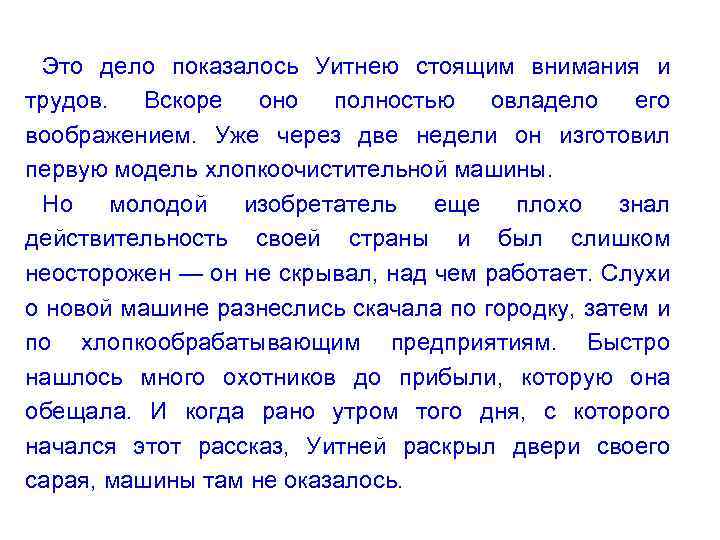 Это дело показалось Уитнею стоящим внимания и трудов. Вскоре оно полностью овладело его воображением. Уже через две недели он изготовил первую модель хлопкоочистительной машины.

Но молодой изобретатель еще плохо знал действительность своей страны и был слишком неосторожен — он не скрывал, над чем работает. Слухи о новой машине разнеслись скачала по городку, затем и по хлопкообрабатывающим предприятиям. Быстро нашлось много охотников до прибыли, которую она обещала. И когда рано утром того дня, с которого начался этот рассказ, Уитней раскрыл двери своего сарая, машины там не оказалось.